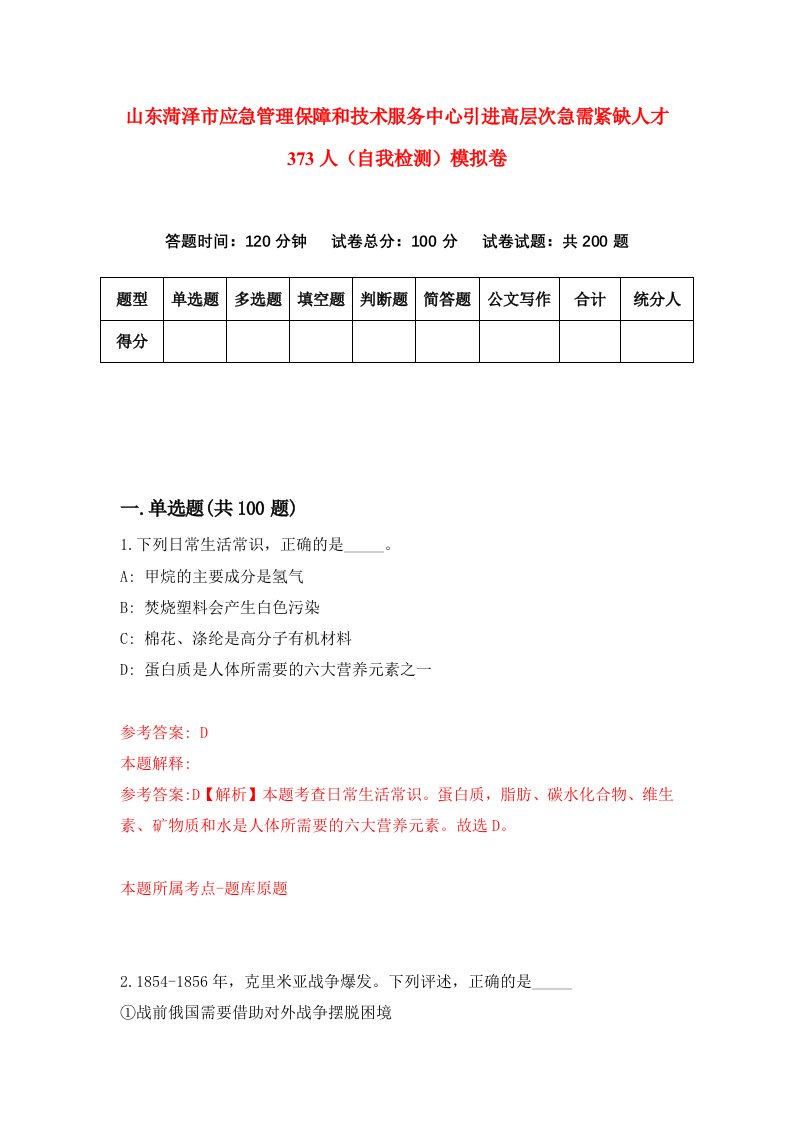 山东菏泽市应急管理保障和技术服务中心引进高层次急需紧缺人才373人（自我检测）模拟卷

答题时间：120分钟　试卷总分：100分　试卷试题：共200题

| 题型 | 单选题 | 多选题 | 填空题 | 判断题 | 简答题 | 公文写作 | 合计 | 统分人 |
|---|---|---|---|---|---|---|---|---|
| 得分 | | | | | | | | |

一.单选题(共100题)

1.下列日常生活常识，正确的是_____。

A: 甲烷的主要成分是氢气

B: 焚烧塑料会产生白色污染

C: 棉花、涤纶是高分子有机材料

D: 蛋白质是人体所需要的六大营养元素之一

参考答案: D

本题解释:

参考答案:D【解析】本题考查日常生活常识。蛋白质，脂肪、碳水化合物、维生素、矿物质和水是人体所需要的六大营养元素。故选D。

本题所属考点-题库原题

2.1854-1856年，克里米亚战争爆发。下列评述，正确的是_____

①战前俄国需要借助对外战争摆脱困境